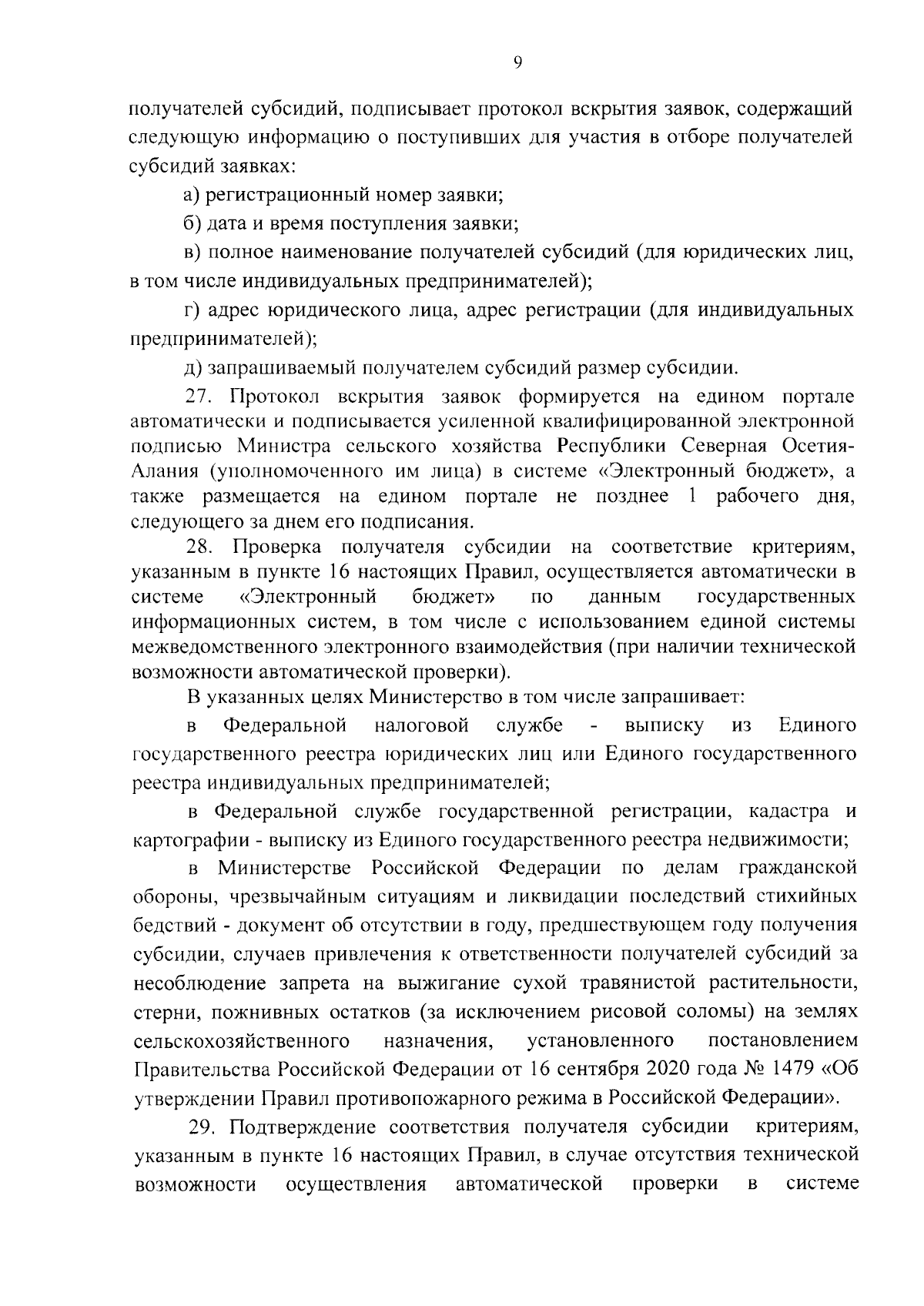 9

получателей субсидий, подписывает протокол вскрытия заявок, содержащий следующую информацию о поступивших для участия в отборе получателей субсидий заявках:

а) регистрационный номер заявки;

б) дата и время поступления заявки;

в) полное наименование получателей субсидий (для юридических лиц, в том числе индивидуальных предпринимателей);

г) адрес юридического лица, адрес регистрации (для индивидуальных предпринимателей);

д) запрашиваемый получателем субсидий размер субсидии.

27. Протокол вскрытия заявок формируется на едином портале автоматически и подписывается усиленной квалифицированной электронной подписью Министра сельского хозяйства Республики Северная Осетия-Алания (уполномоченного им лица) в системе «Электронный бюджет», а также размещается на едином портале не позднее 1 рабочего дня, следующего за днем его подписания.

28. Проверка получателя субсидии на соответствие критериям, указанным в пункте 16 настоящих Правил, осуществляется автоматически в системе «Электронный бюджет» по данным государственных информационных систем, в том числе с использованием единой системы межведомственного электронного взаимодействия (при наличии технической возможности автоматической проверки).

В указанных целях Министерство в том числе запрашивает:

в Федеральной налоговой службе - выписку из Единого государственного реестра юридических лиц или Единого государственного реестра индивидуальных предпринимателей;

в Федеральной службе государственной регистрации, кадастра и картографии - выписку из Единого государственного реестра недвижимости;

в Министерстве Российской Федерации по делам гражданской обороны, чрезвычайным ситуациям и ликвидации последствий стихийных бедствий - документ об отсутствии в году, предшествующем году получения субсидии, случаев привлечения к ответственности получателей субсидий за несоблюдение запрета на выжигание сухой травянистой растительности, стерни, пожнивных остатков (за исключением рисовой соломы) на землях сельскохозяйственного назначения, установленного постановлением Правительства Российской Федерации от 16 сентября 2020 года № 1479 «Об утверждении Правил противопожарного режима в Российской Федерации».

29. Подтверждение соответствия получателя субсидии критериям, указанным в пункте 16 настоящих Правил, в случае отсутствия технической возможности осуществления автоматической проверки в системе